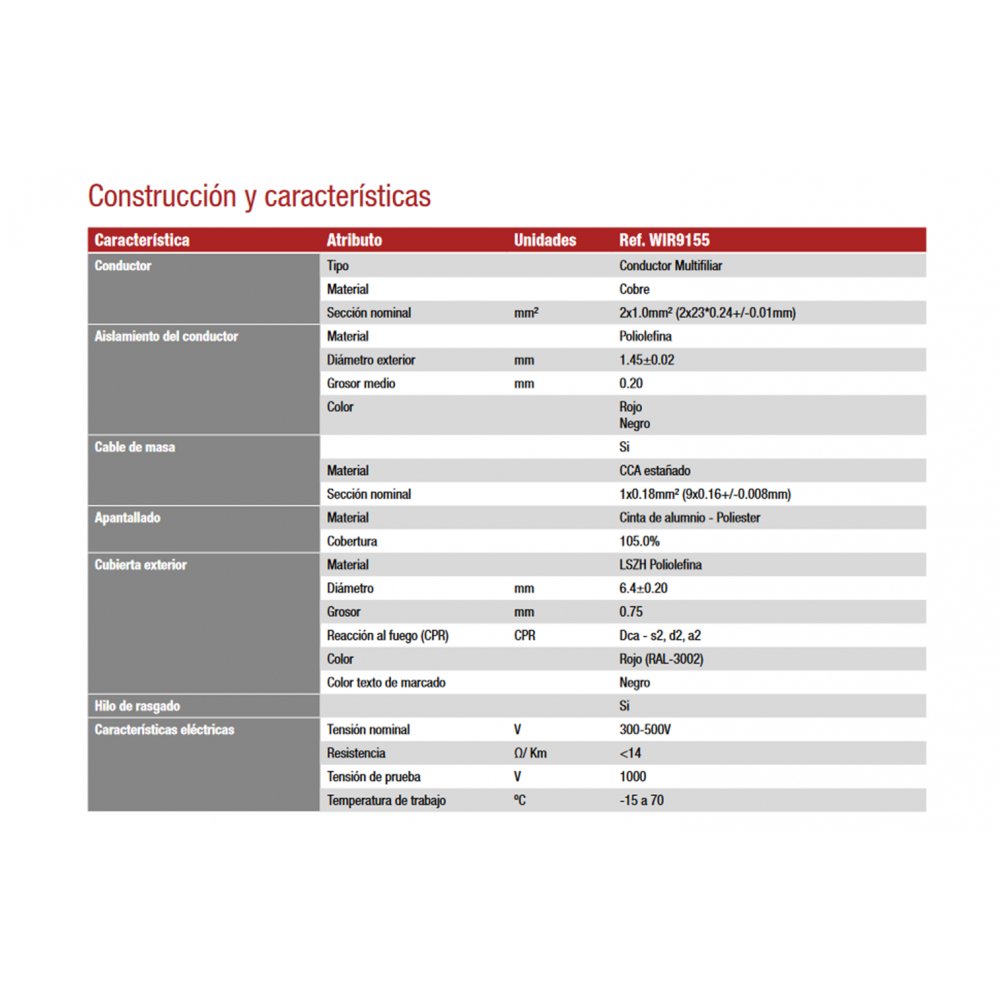 Construcción y características

| Característica | Atributo | Unidades | Ref. WIR9155 |
|---|---|---|---|
| Conductor | Tipo | | Conductor Multifiliar |
| | Material | | Cobre |
| | Sección nominal | mm² | 2x1.0mm² (2x23*0.24+/-0.01mm) |
| Aislamiento del conductor | Material | | Poliolefina |
| | Diámetro exterior | mm | 1.45±0.02 |
| | Grosor medio | mm | 0.20 |
| | Color | | Rojo Negro |
| Cable de masa | | | Si |
| | Material | | CCA estañado |
| | Sección nominal | | 1x0.18mm² (9x0.16+/-0.008mm) |
| Apantallado | Material | | Cinta de alumnio - Poliester |
| | Cobertura | | 105.0% |
| Cubierta exterior | Material | | LSZH Poliolefina |
| | Diámetro | mm | 6.4±0.20 |
| | Grosor | mm | 0.75 |
| | Reacción al fuego (CPR) | CPR | Dca - s2, d2, a2 |
| | Color | | Rojo (RAL-3002) |
| | Color texto de marcado | | Negro |
| Hilo de rasgado | | | Si |
| Características eléctricas | Tensión nominal | V | 300-500V |
| | Resistencia | Ω/ Km | <14 |
| | Tensión de prueba | V | 1000 |
| | Temperatura de trabajo | ºC | -15 a 70 |